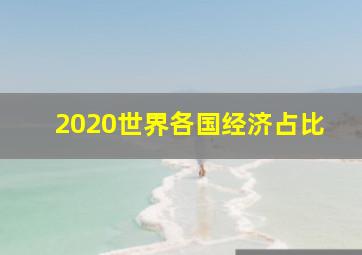 2020世界各国经济占比